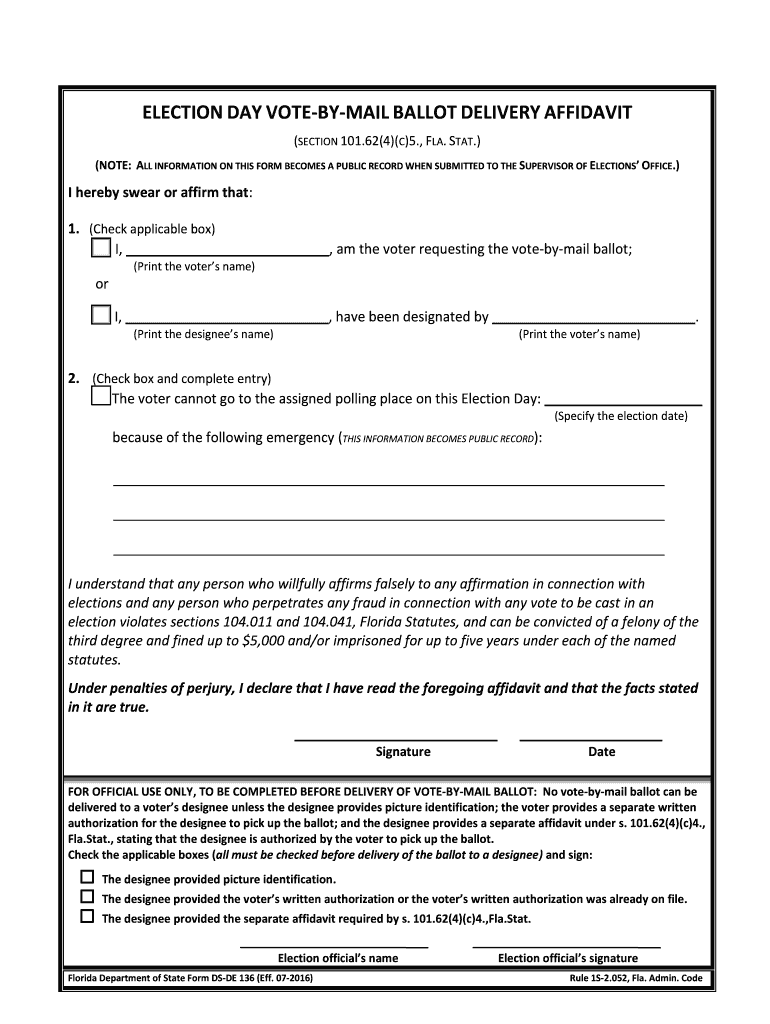 ELECTION DAY VOTE-BY-MAIL BALLOT DELIVERY AFFIDAVIT

(SECTION 101.62(4)(C)5., FLA. STAT.)

(NOTE: ALL INFORMATION ON THIS FORM BECOMES A PUBLIC RECORD WHEN SUBMITTED TO THE SUPERVISOR OF ELECTIONS' OFFICE.)

I hereby swear or affirm that:

1. (Check applicable box)
☐ I, ________________________, am the voter requesting the vote-by-mail ballot;
(Print the voter's name)
or
☐ I, ________________________, have been designated by ________________________.
(Print the designee's name) (Print the voter's name)

2. (Check box and complete entry)
☐ The voter cannot go to the assigned polling place on this Election Day: ________________
(Specify the election date)
because of the following emergency (THIS INFORMATION BECOMES PUBLIC RECORD):

I understand that any person who willfully affirms falsely to any affirmation in connection with elections and any person who perpetrates any fraud in connection with any vote to be cast in an election violates sections 104.011 and 104.041, Florida Statutes, and can be convicted of a felony of the third degree and fined up to $5,000 and/or imprisoned for up to five years under each of the named statutes.

Under penalties of perjury, I declare that I have read the foregoing affidavit and that the facts stated in it are true.

Signature Date

FOR OFFICIAL USE ONLY, TO BE COMPLETED BEFORE DELIVERY OF VOTE-BY-MAIL BALLOT: No vote-by-mail ballot can be delivered to a voter's designee unless the designee provides picture identification; the voter provides a separate written authorization for the designee to pick up the ballot; and the designee provides a separate affidavit under s. 101.62(4)(c)4., Fla.Stat., stating that the designee is authorized by the voter to pick up the ballot.
Check the applicable boxes (all must be checked before delivery of the ballot to a designee) and sign:

☐ The designee provided picture identification.
☐ The designee provided the voter's written authorization or the voter's written authorization was already on file.
☐ The designee provided the separate affidavit required by s. 101.62(4)(c)4.,Fla.Stat.

Election official's name Election official's signature

Florida Department of State Form DS-DE 136 (Eff. 07-2016) Rule 1S-2.052, Fla. Admin. Code